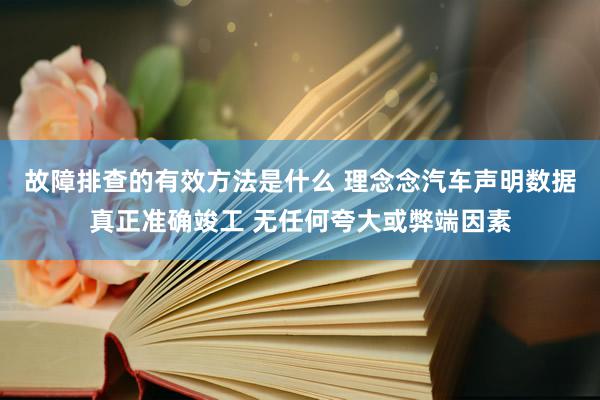 故障排查的有效方法是什么 理念念汽车声明数据真正准确竣工 无任何夸大或弊端因素